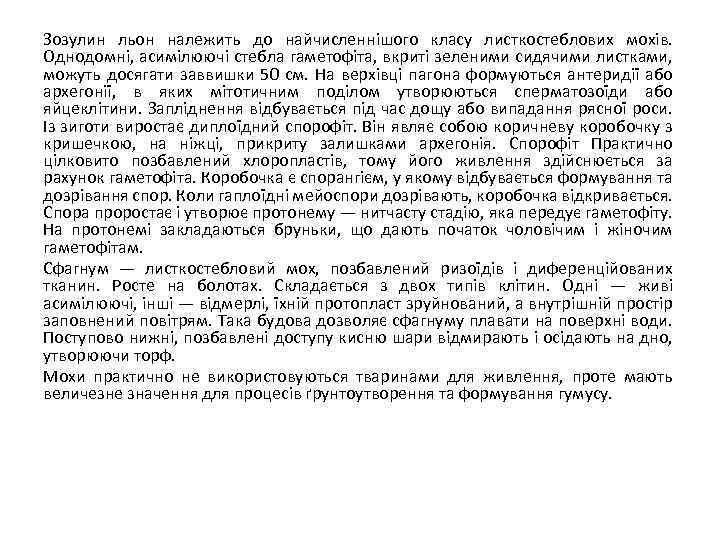 Зозулин льон належить до найчисленнішого класу листкостеблових мохів. Однодомні, асимілюючі стебла гаметофіта, вкриті зеленими сидячими листками, можуть досягати заввишки 50 см. На верхівці пагона формуються антеридії або архегонії, в яких мітотичним поділом утворюються сперматозоїди або яйцеклітини. Запліднення відбувається під час дощу або випадання рясної роси. Із зиготи виростає диплоїдний спорофіт. Він являє собою коричневу коробочку з кришечкою, на ніжці, прикриту залишками архегонія. Спорофіт Практично цілковито позбавлений хлоропластів, тому його живлення здійснюється за рахунок гаметофіта. Коробочка є спорангієм, у якому відбувається формування та дозрівання спор. Коли гаплоїдні мейоспори дозрівають, коробочка відкривається. Спора проростає і утворює протонему — нитчасту стадію, яка передує гаметофіту. На протонемі закладаються бруньки, що дають початок чоловічим і жіночим гаметофітам.

Сфагнум — листкостебловий мох, позбавлений ризоїдів і диференційованих тканин. Росте на болотах. Складається з двох типів клітин. Одні — живі асимілюючі, інші — відмерлі, їхній протопласт зруйнований, а внутрішній простір заповнений повітрям. Така будова дозволяє сфагнуму плавати на поверхні води. Поступово нижні, позбавлені доступу кисню шари відмирають і осідають на дно, утворюючи торф.

Мохи практично не використовуються тваринами для живлення, проте мають величезне значення для процесів ґрунтоутворення та формування гумусу.